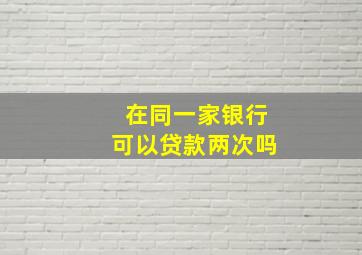 在同一家银行
可以贷款两次吗